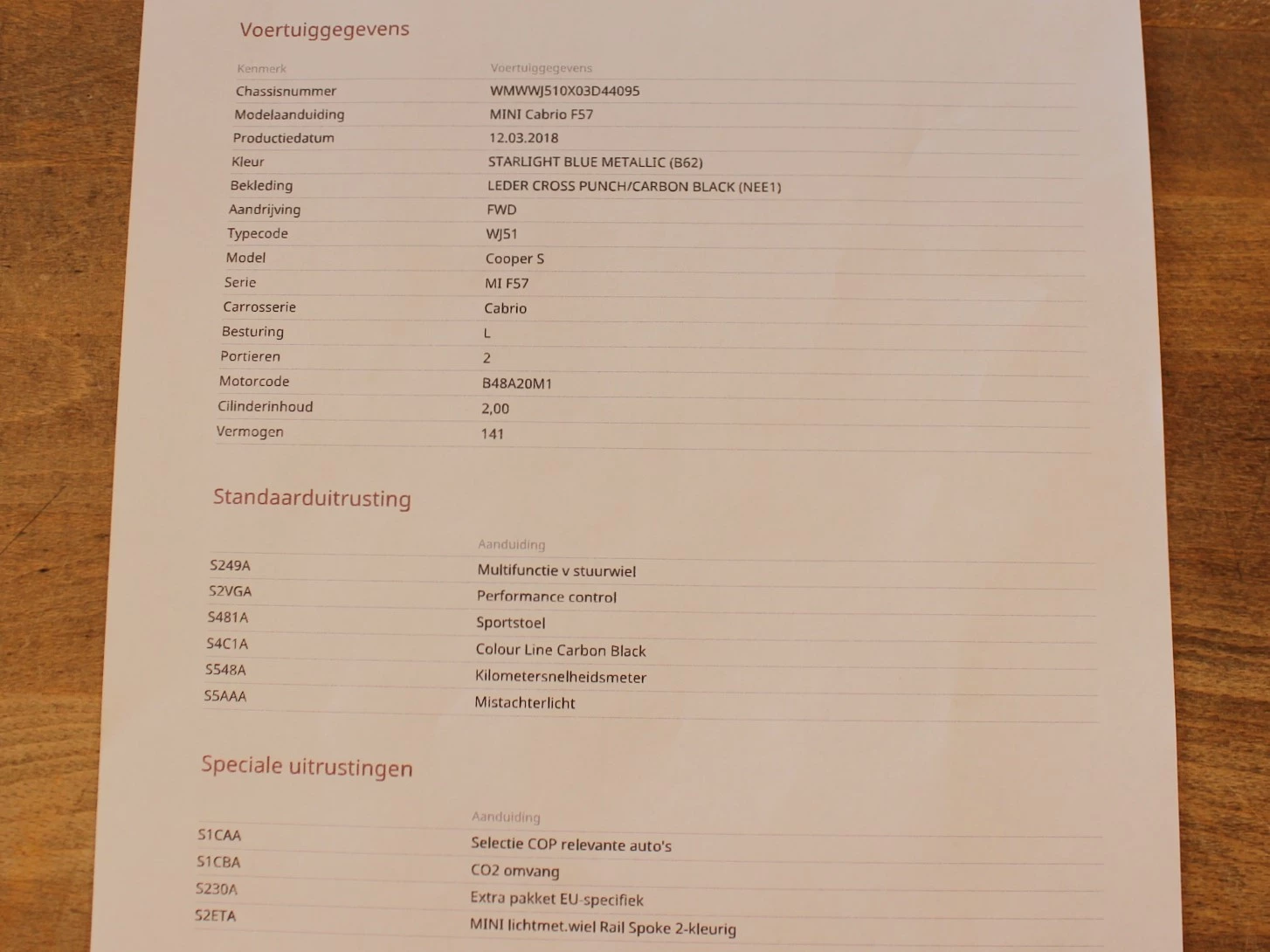 Voertuiggegevens

| Kenmerk | Voertuiggegevens |
|---|---|
| Chassisnummer | WMWWJ510X03D44095 |
| Modelaanduiding | MINI Cabrio F57 |
| Productiedatum | 12.03.2018 |
| Kleur | STARLIGHT BLUE METALLIC (B62) |
| Bekleding | LEDER CROSS PUNCH/CARBON BLACK (NEE1) |
| Aandrijving | FWD |
| Typecode | WJ51 |
| Model | Cooper S |
| Serie | MI F57 |
| Carrosserie | Cabrio |
| Besturing | L |
| Portieren | 2 |
| Motorcode | B48A20M1 |
| Cilinderinhoud | 2,00 |
| Vermogen | 141 |

Standaarduitrusting

| | Aanduiding |
|---|---|
| S249A | Multifunctie v stuurwiel |
| S2VGA | Performance control |
| S481A | Sportstoel |
| S4C1A | Colour Line Carbon Black |
| S548A | Kilometersnelheidsmeter |
| S5AAA | Mistachterlicht |

Speciale uitrustingen

| | Aanduiding |
|---|---|
| S1CAA | Selectie COP relevante auto's |
| S1CBA | CO2 omvang |
| S230A | Extra pakket EU-specifiek |
| S2ETA | MINI lichtmet.wiel Rail Spoke 2-kleurig |